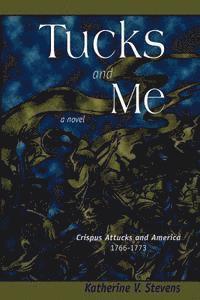 Tucks
and
Me
a novel

Crispus Attucks and America
1766-1773

Katherine V. Stevens